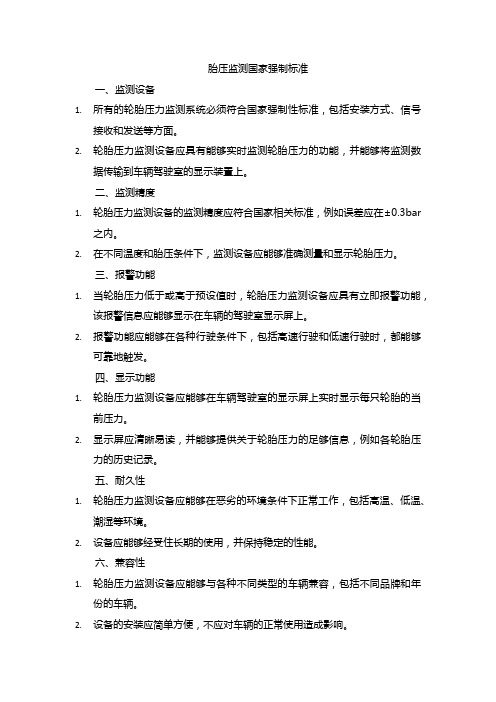 胎压监测国家强制标准

一、监测设备

1. 所有的轮胎压力监测系统必须符合国家强制性标准，包括安装方式、信号接收和发送等方面。

2. 轮胎压力监测设备应具有能够实时监测轮胎压力的功能，并能够将监测数据传输到车辆驾驶室的显示装置上。

二、监测精度

1. 轮胎压力监测设备的监测精度应符合国家相关标准，例如误差应在±0.3bar之内。

2. 在不同温度和胎压条件下，监测设备应能够准确测量和显示轮胎压力。

三、报警功能

1. 当轮胎压力低于或高于预设值时，轮胎压力监测设备应具有立即报警功能，该报警信息应能够显示在车辆的驾驶室显示屏上。

2. 报警功能应能够在各种行驶条件下，包括高速行驶和低速行驶时，都能够可靠地触发。

四、显示功能

1. 轮胎压力监测设备应能够在车辆驾驶室的显示屏上实时显示每只轮胎的当前压力。

2. 显示屏应清晰易读，并能够提供关于轮胎压力的足够信息，例如各轮胎压力的历史记录。

五、耐久性

1. 轮胎压力监测设备应能够在恶劣的环境条件下正常工作，包括高温、低温、潮湿等环境。

2. 设备应能够经受住长期的使用，并保持稳定的性能。

六、兼容性

1. 轮胎压力监测设备应能够与各种不同类型的车辆兼容，包括不同品牌和年份的车辆。

2. 设备的安装应简单方便，不应对车辆的正常使用造成影响。